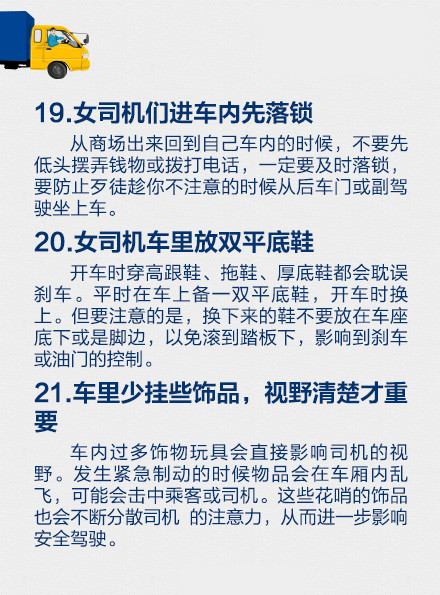 19.女司机们进车内先落锁

从商场出来回到自己车内的时候，不要先低头摆弄钱物或拨打电话，一定要及时落锁，要防止歹徒趁你不注意的时候从后车门或副驾驶坐上车。

20.女司机车里放双平底鞋

开车时穿高跟鞋、拖鞋、厚底鞋都会耽误刹车。平时在车上备一双平底鞋，开车时换上。但要注意的是，换下来的鞋不要放在车座底下或是脚边，以免滚到踏板下，影响到刹车或油门的控制。

21.车里少挂些饰品，视野清楚才重要

车内过多饰物玩具会直接影响司机的视野。发生紧急制动的时候物品会在车厢内乱飞，可能会击中乘客或司机。这些花哨的饰品也会不断分散司机 的注意力，从而进一步影响安全驾驶。